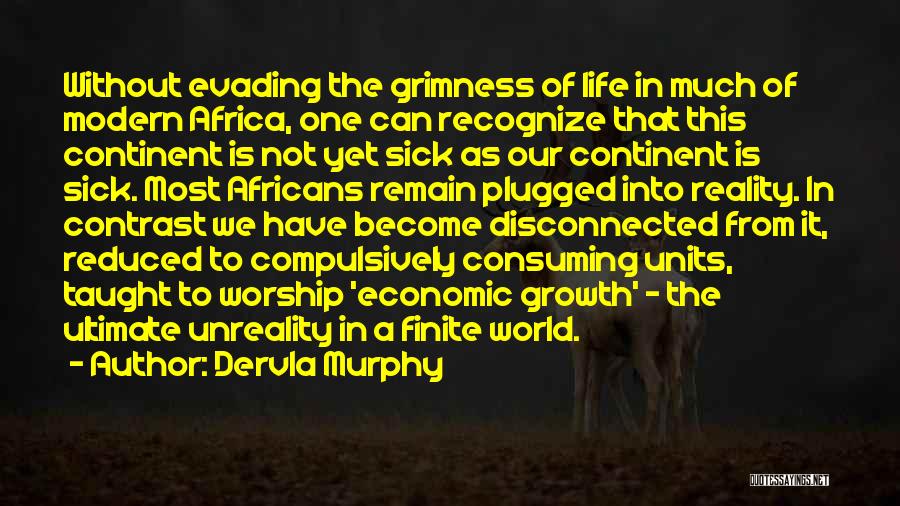 Without evading the grimness of life in much of modern Africa, one can recognize that this continent is not yet sick as our continent is sick. Most Africans remain plugged into reality. In contrast we have become disconnected from it, reduced to compulsively consuming units, taught to worship 'economic growth' - the ultimate unreality in a finite world.

- Author: Dervla Murphy

QUOTESSAYINGS.NET